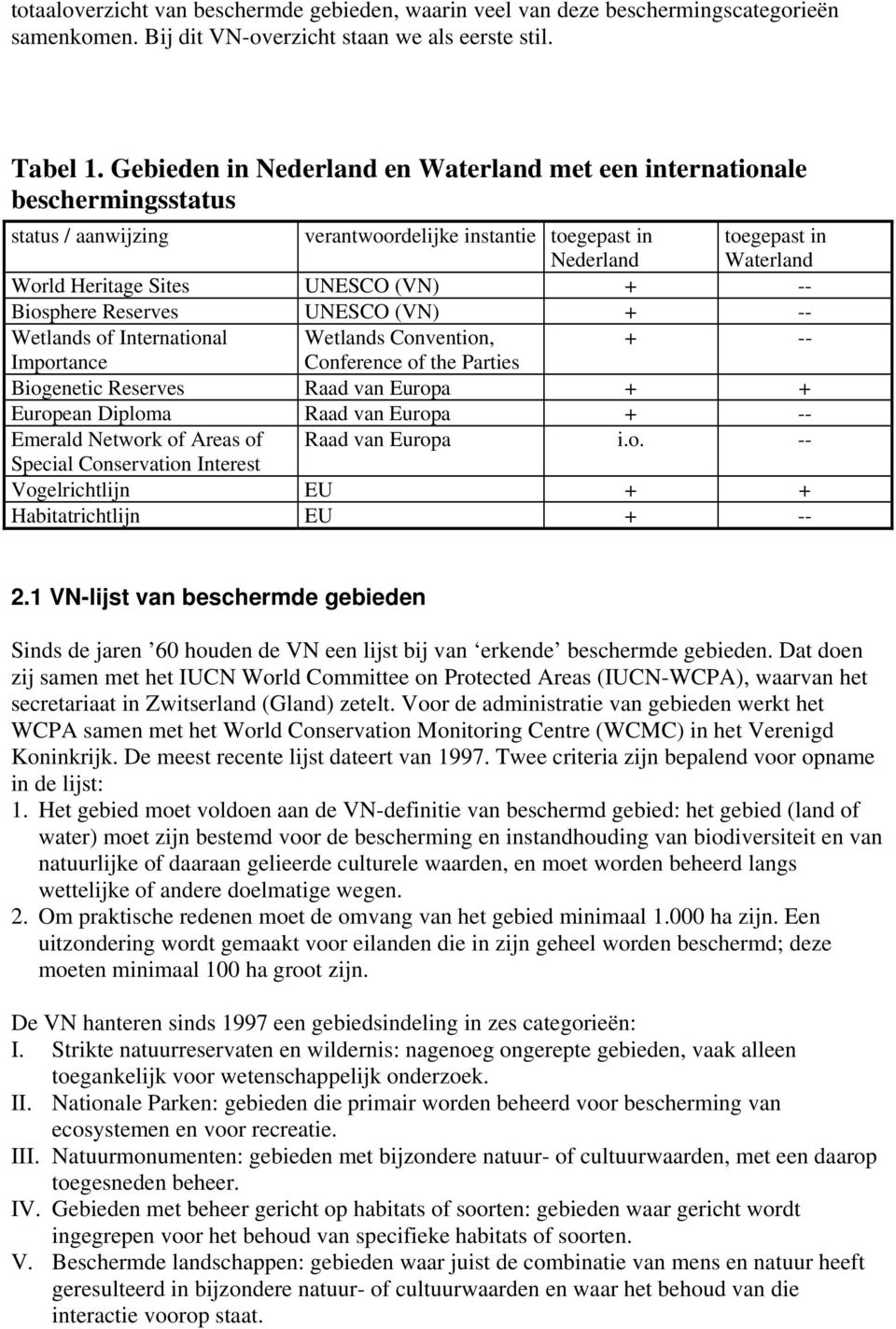 totaaloverzicht van beschermde gebieden, waarin veel van deze beschermingscategorieën samenkomen. Bij dit VN-overzicht staan we als eerste stil.

Tabel 1. Gebieden in Nederland en Waterland met een internationale beschermingsstatus

| status / aanwijzing | verantwoordelijke instantie | toegepast in Nederland | toegepast in Waterland |
|---|---|---|---|
| World Heritage Sites | UNESCO (VN) | + | -- |
| Biosphere Reserves | UNESCO (VN) | + | -- |
| Wetlands of International Importance | Wetlands Convention, Conference of the Parties | + | -- |
| Biogenetic Reserves | Raad van Europa | + | + |
| European Diploma | Raad van Europa | + | -- |
| Emerald Network of Areas of Special Conservation Interest | Raad van Europa | i.o. | -- |
| Vogelrichtlijn | EU | + | + |
| Habitatrichtlijn | EU | + | -- |

2.1 VN-lijst van beschermde gebieden

Sinds de jaren ’60 houden de VN een lijst bij van ‘erkende’ beschermde gebieden. Dat doen zij samen met het IUCN World Committee on Protected Areas (IUCN-WCPA), waarvan het secretariaat in Zwitserland (Gland) zetelt. Voor de administratie van gebieden werkt het WCPA samen met het World Conservation Monitoring Centre (WCMC) in het Verenigd Koninkrijk. De meest recente lijst dateert van 1997. Twee criteria zijn bepalend voor opname in de lijst:
1. Het gebied moet voldoen aan de VN-definitie van beschermd gebied: het gebied (land of water) moet zijn bestemd voor de bescherming en instandhouding van biodiversiteit en van natuurlijke of daaraan gelieerde culturele waarden, en moet worden beheerd langs wettelijke of andere doelmatige wegen.
2. Om praktische redenen moet de omvang van het gebied minimaal 1.000 ha zijn. Een uitzondering wordt gemaakt voor eilanden die in zijn geheel worden beschermd; deze moeten minimaal 100 ha groot zijn.

De VN hanteren sinds 1997 een gebiedsindeling in zes categorieën:
I. Strikte natuurreservaten en wildernis: nagenoeg ongerepte gebieden, vaak alleen toegankelijk voor wetenschappelijk onderzoek.
II. Nationale Parken: gebieden die primair worden beheerd voor bescherming van ecosystemen en voor recreatie.
III. Natuurmonumenten: gebieden met bijzondere natuur- of cultuurwaarden, met een daarop toegesneden beheer.
IV. Gebieden met beheer gericht op habitats of soorten: gebieden waar gericht wordt ingegrepen voor het behoud van specifieke habitats of soorten.
V. Beschermde landschappen: gebieden waar juist de combinatie van mens en natuur heeft geresulteerd in bijzondere natuur- of cultuurwaarden en waar het behoud van die interactie voorop staat.